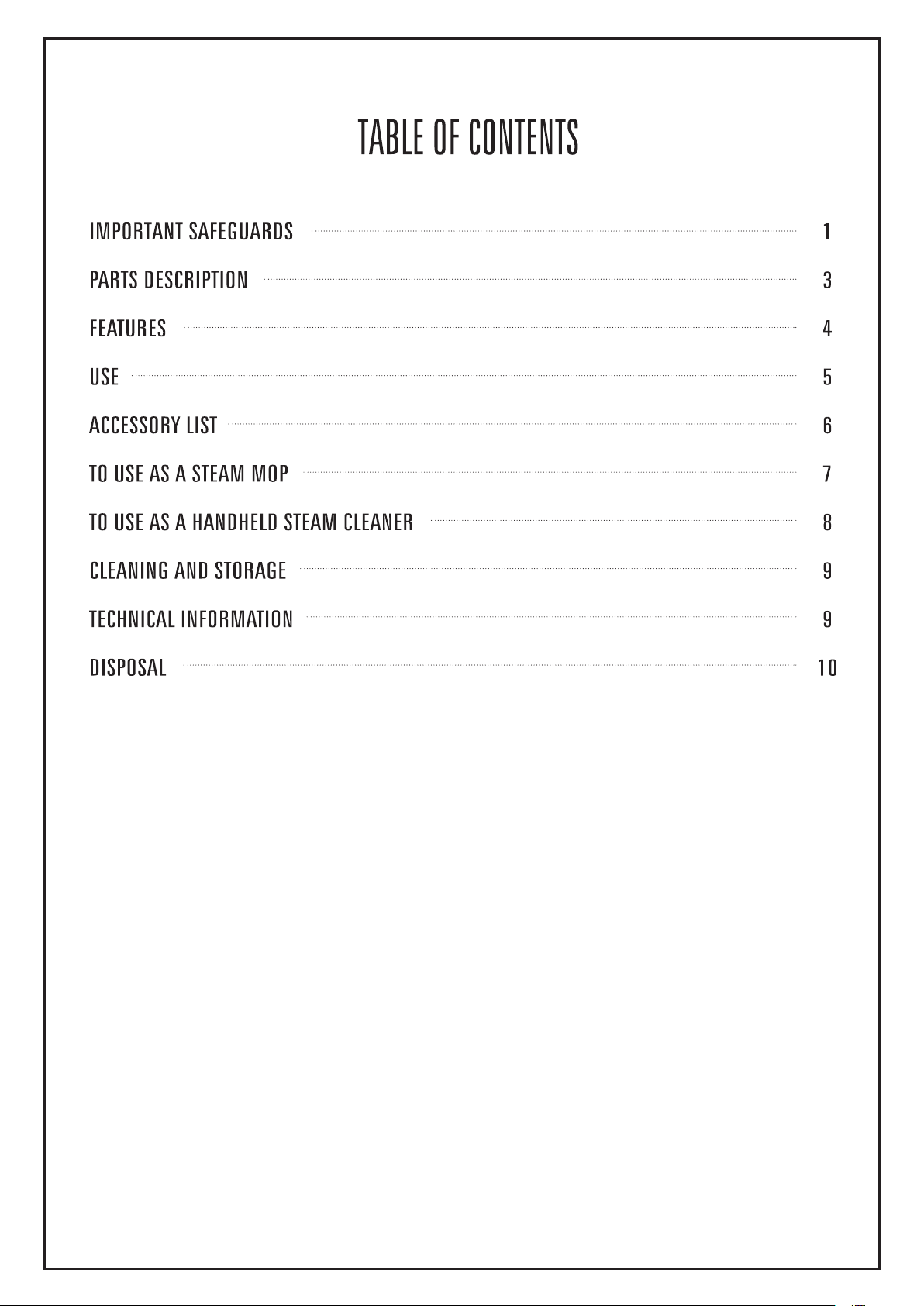 TABLE OF CONTENTS

IMPORTANT SAFEGUARDS 1

PARTS DESCRIPTION 3

FEATURES 4

USE 5

ACCESSORY LIST 6

TO USE AS A STEAM MOP 7

TO USE AS A HANDHELD STEAM CLEANER 8

CLEANING AND STORAGE 9

TECHNICAL INFORMATION 9

DISPOSAL 10